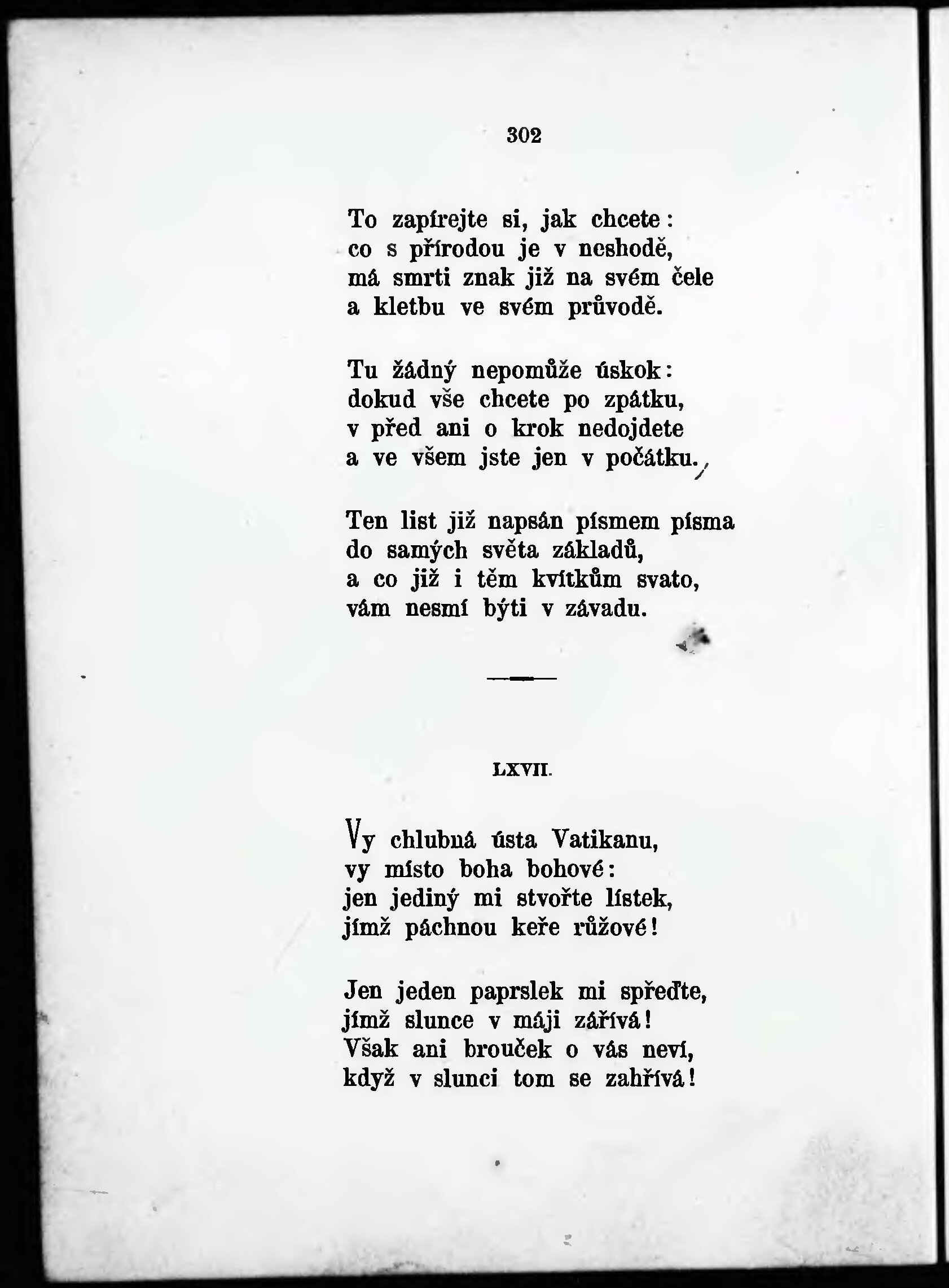 302

To zapírejte si, jak chcete:
co s přírodou je v neshodě,
má smrti znak již na svém čele
a kletbu ve svém průvodě.

Tu žádný nepomůže úskok:
dokud vše chcete po zpátku,
v před ani o krok nedojdete
a ve všem jste jen v počátku.

Ten list již napsán písmem písma
do samých světa základů,
a co již i těm kvítkům svato,
vám nesmí býti v závadu.

LXVII.

Vy chlubná ústa Vatikanu,
vy místo boha bohové:
jen jediný mi stvořte lístek,
jímž páchnou keře růžové!

Jen jeden paprslek mi spřeďte,
jímž slunce v máji zářívá!
Však ani brouček o vás neví,
když v slunci tom se zahřívá!